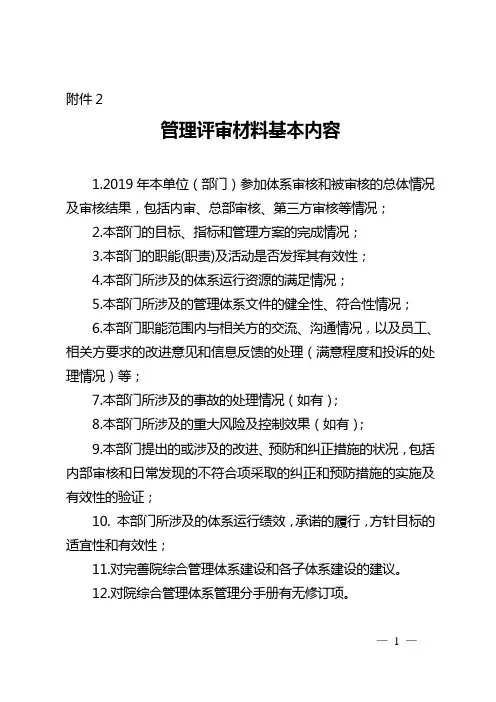 附件 2

管理评审材料基本内容

1.2019 年本单位（部门）参加体系审核和被审核的总体情况及审核结果，包括内审、总部审核、第三方审核等情况；

2.本部门的目标、指标和管理方案的完成情况；

3.本部门的职能(职责)及活动是否发挥其有效性；

4.本部门所涉及的体系运行资源的满足情况；

5.本部门所涉及的管理体系文件的健全性、符合性情况；

6.本部门职能范围内与相关方的交流、沟通情况，以及员工、相关方要求的改进意见和信息反馈的处理（满意程度和投诉的处理情况）等；

7.本部门所涉及的事故的处理情况（如有）；

8.本部门所涉及的重大风险及控制效果（如有）；

9.本部门提出的或涉及的改进、预防和纠正措施的状况，包括内部审核和日常发现的不符合项采取的纠正和预防措施的实施及有效性的验证；

10. 本部门所涉及的体系运行绩效，承诺的履行，方针目标的适宜性和有效性；

11.对完善院综合管理体系建设和各子体系建设的建议。

12.对院综合管理体系管理分手册有无修订项。

— 1 —